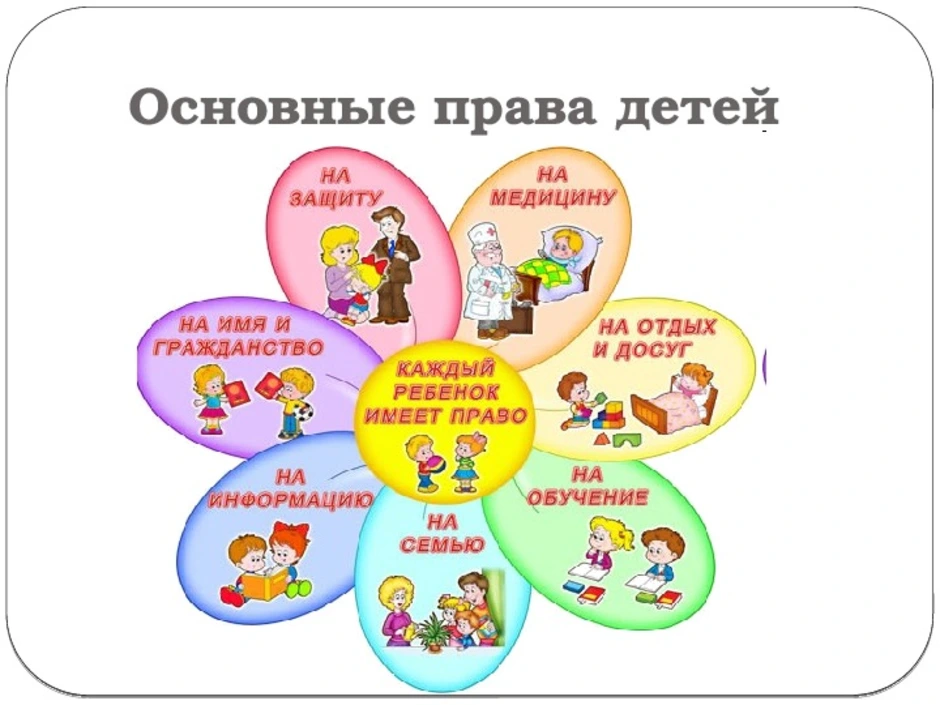 Основные права детей

НА ЗАЩИТУ

НА МЕДИЦИНУ

НА ИМЯ И ГРАЖДАНСТВО

КАЖДЫЙ РЕБЕНОК ИМЕЕТ ПРАВО

НА ОТДЫХ И ДОСУГ

НА ИНФОРМАЦИЮ

НА СЕМЬЮ

НА ОБУЧЕНИЕ